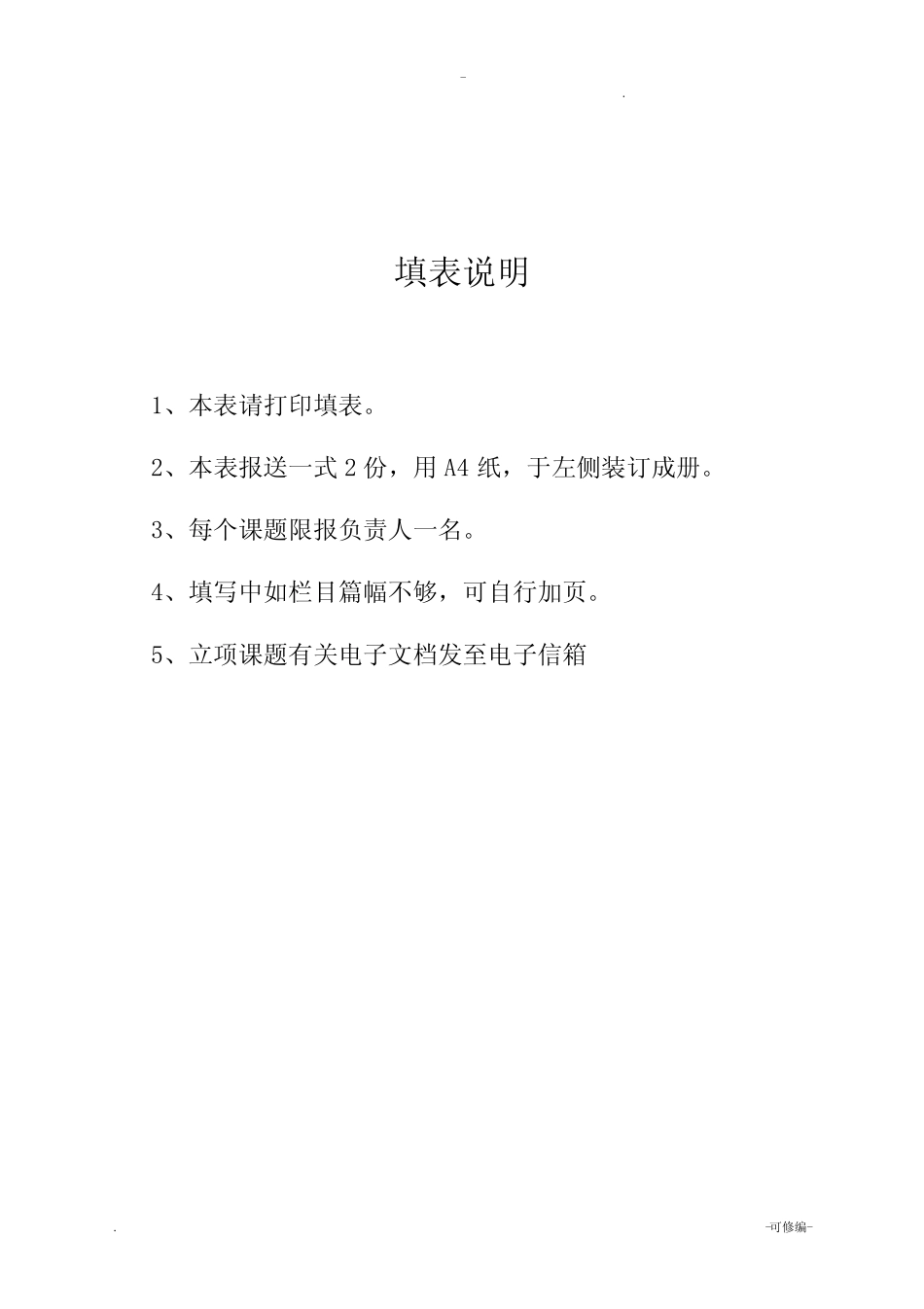 -

.

填表说明

1、本表请打印填表。

2、本表报送一式 2 份，用 A4 纸，于左侧装订成册。

3、每个课题限报负责人一名。

4、填写中如栏目篇幅不够，可自行加页。

5、立项课题有关电子文档发至电子信箱

.

-可修编-